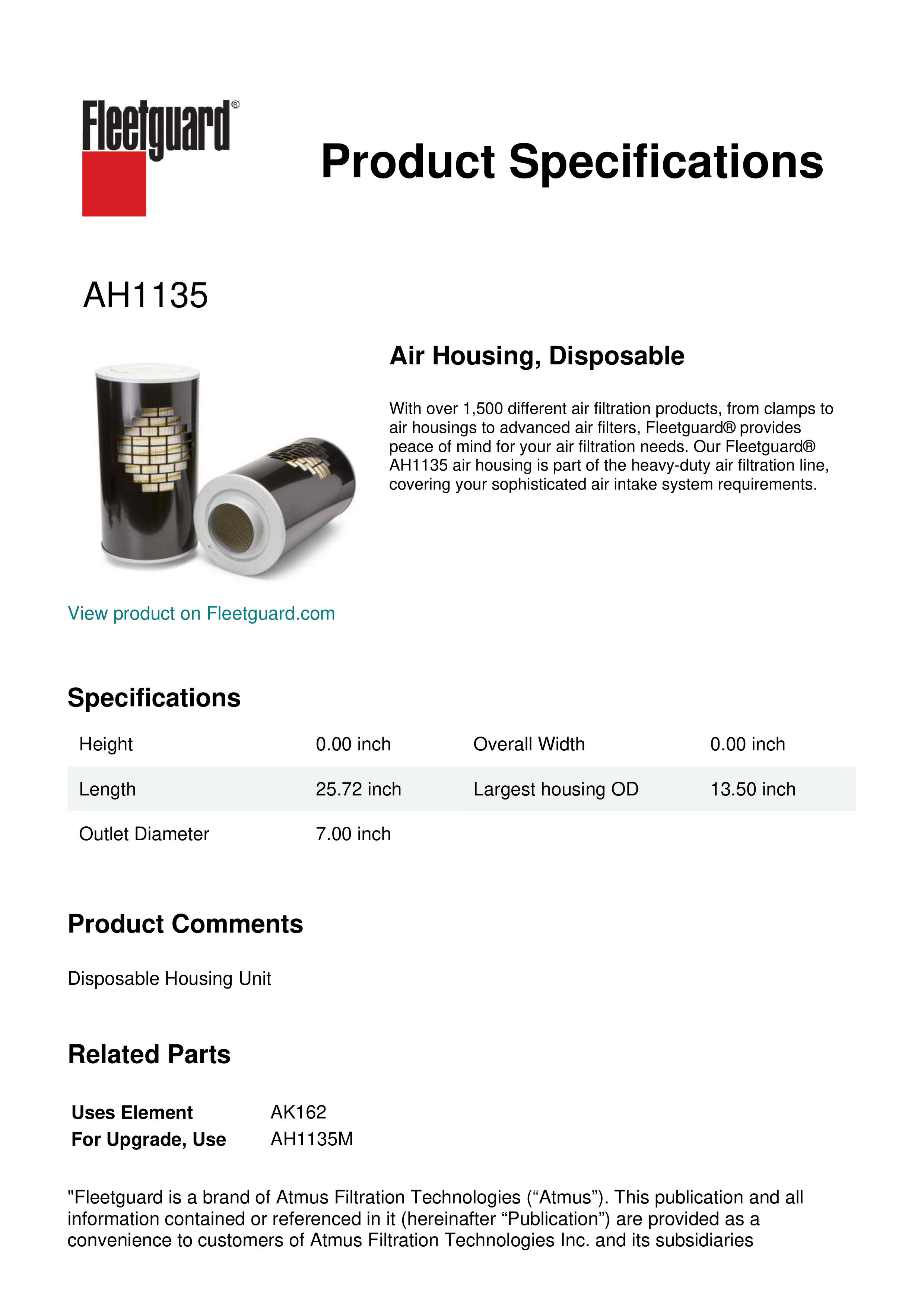 Fleetguard®

Product Specifications

AH1135

Air Housing, Disposable

With over 1,500 different air filtration products, from clamps to air housings to advanced air filters, Fleetguard® provides peace of mind for your air filtration needs. Our Fleetguard® AH1135 air housing is part of the heavy-duty air filtration line, covering your sophisticated air intake system requirements.

View product on Fleetguard.com

Specifications

| Height | 0.00 inch | Overall Width | 0.00 inch |
|---|---|---|---|
| Length | 25.72 inch | Largest housing OD | 13.50 inch |
| Outlet Diameter | 7.00 inch | | |

Product Comments

Disposable Housing Unit

Related Parts

| Uses Element | AK162 |
|---|---|
| For Upgrade, Use | AH1135M |

"Fleetguard is a brand of Atmus Filtration Technologies (“Atmus”). This publication and all information contained or referenced in it (hereinafter “Publication”) are provided as a convenience to customers of Atmus Filtration Technologies Inc. and its subsidiaries